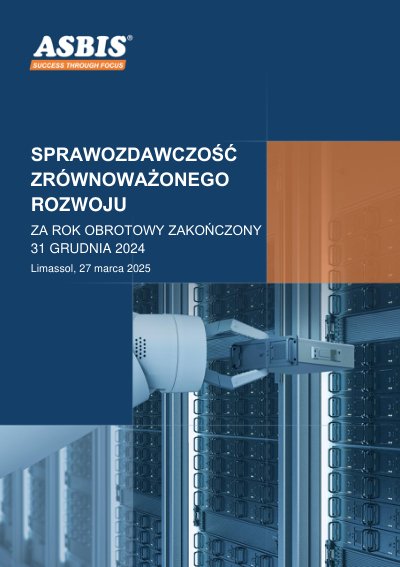 ASBIS®
SUCCESS THROUGH FOCUS

SPRAWOZDAWCZOŚĆ ZRÓWNOWAŻONEGO ROZWOJU

ZA ROK OBROTOWY ZAKOŃCZONY 31 GRUDNIA 2024

Limassol, 27 marca 2025